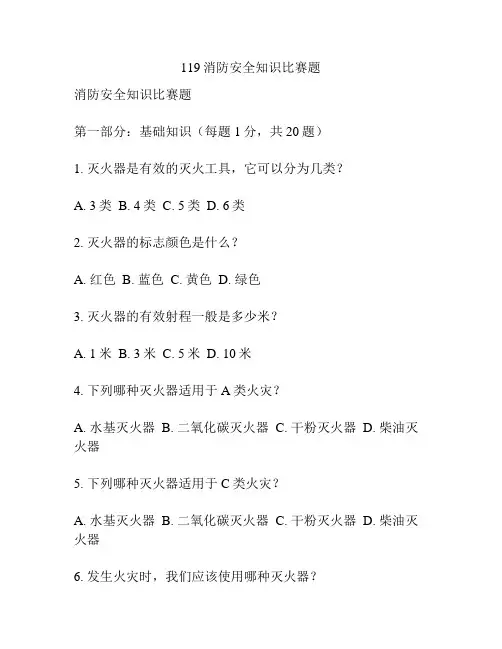 119 消防安全知识比赛题

消防安全知识比赛题

第一部分：基础知识（每题 1 分，共 20 题）

1. 灭火器是有效的灭火工具，它可以分为几类？

A. 3 类 B. 4 类 C. 5 类 D. 6 类

2. 灭火器的标志颜色是什么？

A. 红色 B. 蓝色 C. 黄色 D. 绿色

3. 灭火器的有效射程一般是多少米？

A. 1 米 B. 3 米 C. 5 米 D. 10 米

4. 下列哪种灭火器适用于 A 类火灾？

A. 水基灭火器 B. 二氧化碳灭火器 C. 干粉灭火器 D. 柴油灭火器

5. 下列哪种灭火器适用于 C 类火灾？

A. 水基灭火器 B. 二氧化碳灭火器 C. 干粉灭火器 D. 柴油灭火器

6. 发生火灾时，我们应该使用哪种灭火器？